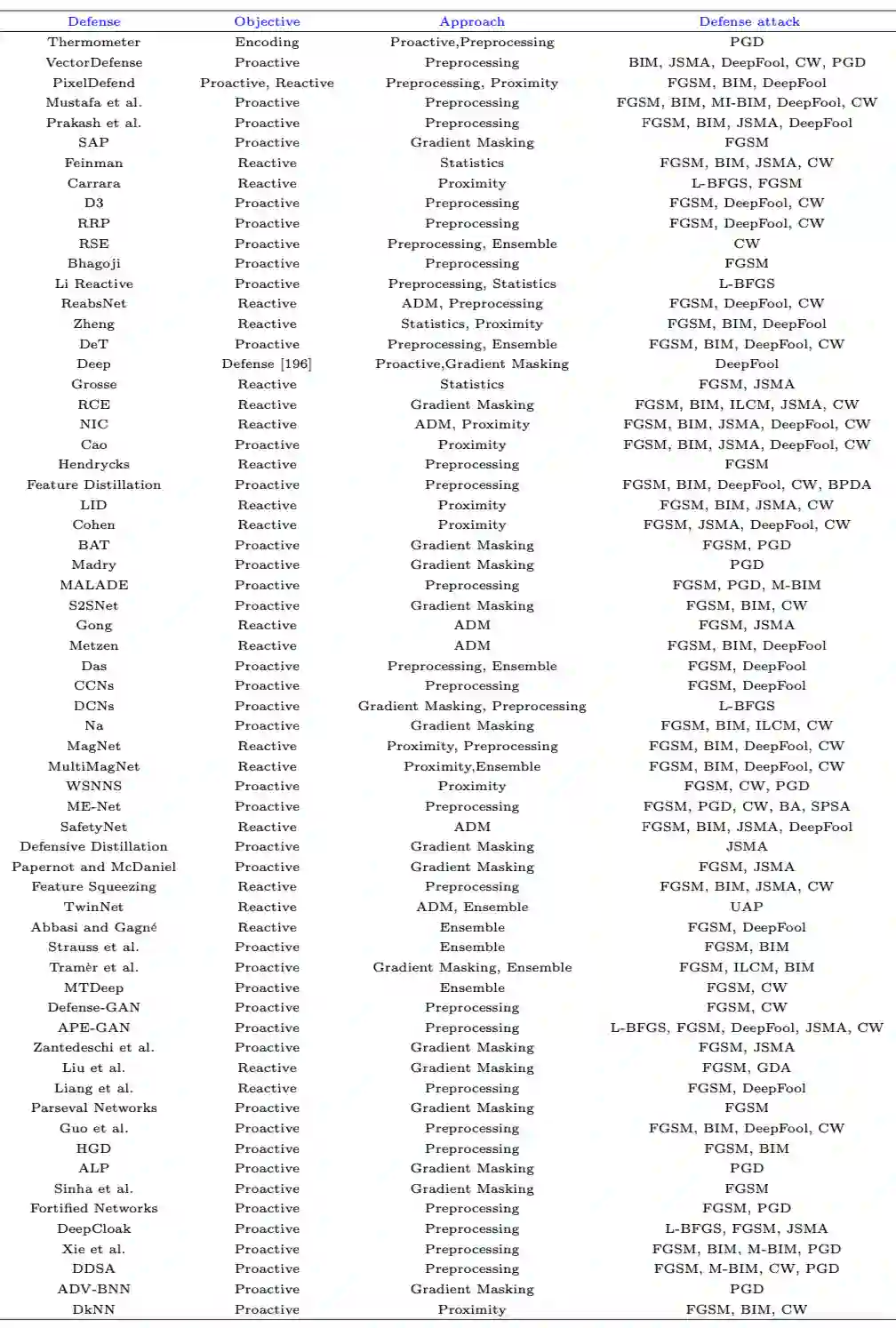 | Defense | Objective | Approach | Defense attack |
|---|---|---|---|
| Thermometer | Encoding | Proactive,Preprocessing | PGD |
| VectorDefense | Proactive | Preprocessing | BIM, JSMA, DeepFool, CW, PGD |
| PixelDefend | Proactive, Reactive | Preprocessing, Proximity | FGSM, BIM, DeepFool |
| Mustafa et al. | Proactive | Preprocessing | FGSM, BIM, MI-BIM, DeepFool, CW |
| Prakash et al. | Proactive | Preprocessing | FGSM, BIM, JSMA, DeepFool |
| SAP | Proactive | Gradient Masking | FGSM |
| Feinman | Reactive | Statistics | FGSM, BIM, JSMA, CW |
| Carrara | Reactive | Proximity | L-BFGS, FGSM |
| D3 | Proactive | Preprocessing | FGSM, DeepFool, CW |
| RRP | Proactive | Preprocessing | FGSM, DeepFool, CW |
| RSE | Proactive | Preprocessing, Ensemble | CW |
| Bhagoji | Proactive | Preprocessing | FGSM |
| Li Reactive | Proactive | Preprocessing, Statistics | L-BFGS |
| ReabsNet | Reactive | ADM, Preprocessing | FGSM, DeepFool, CW |
| Zheng | Reactive | Statistics, Proximity | FGSM, BIM, DeepFool |
| DeT | Proactive | Preprocessing, Ensemble | FGSM, BIM, DeepFool, CW |
| Deep | Defense [196] | Proactive,Gradient Masking | DeepFool |
| Grosse | Reactive | Statistics | FGSM, JSMA |
| RCE | Reactive | Gradient Masking | FGSM, BIM, ILCM, JSMA, CW |
| NIC | Reactive | ADM, Proximity | FGSM, BIM, JSMA, DeepFool, CW |
| Cao | Proactive | Proximity | FGSM, BIM, JSMA, DeepFool, CW |
| Hendrycks | Reactive | Preprocessing | FGSM |
| Feature Distillation | Proactive | Preprocessing | FGSM, BIM, DeepFool, CW, BPDA |
| LID | Reactive | Proximity | FGSM, BIM, JSMA, CW |
| Cohen | Reactive | Proximity | FGSM, JSMA, DeepFool, CW |
| BAT | Proactive | Gradient Masking | FGSM, PGD |
| Madry | Proactive | Gradient Masking | PGD |
| MALADE | Proactive | Preprocessing | FGSM, PGD, M-BIM |
| S2SNet | Proactive | Gradient Masking | FGSM, BIM, CW |
| Gong | Reactive | ADM | FGSM, JSMA |
| Metzen | Reactive | ADM | FGSM, BIM, DeepFool |
| Das | Proactive | Preprocessing, Ensemble | FGSM, DeepFool |
| CCNs | Proactive | Preprocessing | FGSM, DeepFool |
| DCNs | Proactive | Gradient Masking, Preprocessing | L-BFGS |
| Na | Proactive | Gradient Masking | FGSM, BIM, ILCM, CW |
| MagNet | Reactive | Proximity, Preprocessing | FGSM, BIM, DeepFool, CW |
| MultiMagNet | Reactive | Proximity,Ensemble | FGSM, BIM, DeepFool, CW |
| WSNNS | Proactive | Proximity | FGSM, CW, PGD |
| ME-Net | Proactive | Preprocessing | FGSM, PGD, CW, BA, SPSA |
| SafetyNet | Reactive | ADM | FGSM, BIM, JSMA, DeepFool |
| Defensive Distillation | Proactive | Gradient Masking | JSMA |
| Papernot and McDaniel | Proactive | Gradient Masking | FGSM, JSMA |
| Feature Squeezing | Reactive | Preprocessing | FGSM, BIM, JSMA, CW |
| TwinNet | Reactive | ADM, Ensemble | UAP |
| Abbasi and Gagné | Reactive | Ensemble | FGSM, DeepFool |
| Strauss et al. | Proactive | Ensemble | FGSM, BIM |
| Tramèr et al. | Proactive | Gradient Masking, Ensemble | FGSM, ILCM, BIM |
| MTDeep | Proactive | Ensemble | FGSM, CW |
| Defense-GAN | Proactive | Preprocessing | FGSM, CW |
| APE-GAN | Proactive | Preprocessing | L-BFGS, FGSM, DeepFool, JSMA, CW |
| Zantedeschi et al. | Proactive | Gradient Masking | FGSM, JSMA |
| Liu et al. | Reactive | Gradient Masking | FGSM, GDA |
| Liang et al. | Reactive | Preprocessing | FGSM, DeepFool |
| Parseval Networks | Proactive | Gradient Masking | FGSM |
| Guo et al. | Proactive | Preprocessing | FGSM, BIM, DeepFool, CW |
| HGD | Proactive | Preprocessing | FGSM, BIM |
| ALP | Proactive | Gradient Masking | PGD |
| Sinha et al. | Proactive | Gradient Masking | FGSM |
| Fortified Networks | Proactive | Preprocessing | FGSM, PGD |
| DeepCloak | Proactive | Preprocessing | L-BFGS, FGSM, JSMA |
| Xie et al. | Proactive | Preprocessing | FGSM, BIM, M-BIM, PGD |
| DDSA | Proactive | Preprocessing | FGSM, M-BIM, CW, PGD |
| ADV-BNN | Proactive | Gradient Masking | PGD |
| DkNN | Proactive | Proximity | FGSM, BIM, CW |